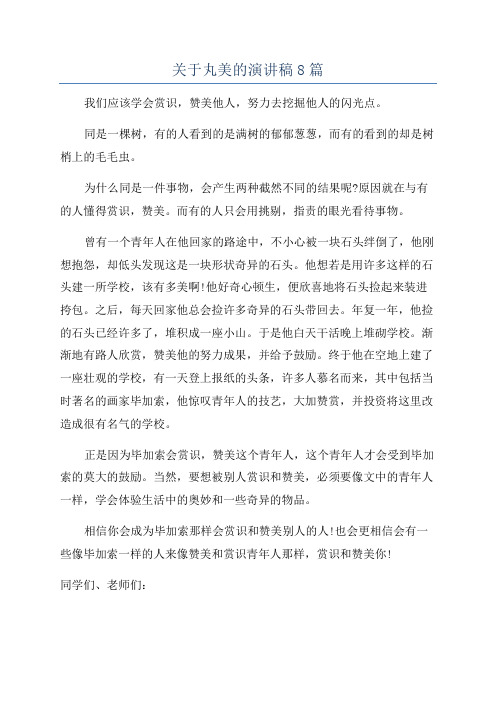 关于丸美的演讲稿 8 篇

我们应该学会赏识，赞美他人，努力去挖掘他人的闪光点。

同是一棵树，有的人看到的是满树的郁郁葱葱，而有的看到的却是树梢上的毛毛虫。

为什么同是一件事物，会产生两种截然不同的结果呢?原因就在与有的人懂得赏识，赞美。而有的人只会用挑剔，指责的眼光看待事物。

曾有一个青年人在他回家的路途中，不小心被一块石头绊倒了，他刚想抱怨，却低头发现这是一块形状奇异的石头。他想若是用许多这样的石头建一所学校，该有多美啊!他好奇心顿生，便欣喜地将石头捡起来装进挎包。之后，每天回家他总会捡许多奇异的石头带回去。年复一年，他捡的石头已经许多了，堆积成一座小山。于是他白天干活晚上堆砌学校。渐渐地有路人欣赏，赞美他的努力成果，并给予鼓励。终于他在空地上建了一座壮观的学校，有一天登上报纸的头条，许多人慕名而来，其中包括当时著名的画家毕加索，他惊叹青年人的技艺，大加赞赏，并投资将这里改造成很有名气的学校。

正是因为毕加索会赏识，赞美这个青年人，这个青年人才会受到毕加索的莫大的鼓励。当然，要想被别人赏识和赞美，必须要像文中的青年人一样，学会体验生活中的奥妙和一些奇异的物品。

相信你会成为毕加索那样会赏识和赞美别人的人!也会更相信会有一些像毕加索一样的人来像赞美和赏识青年人那样，赏识和赞美你!

同学们、老师们: